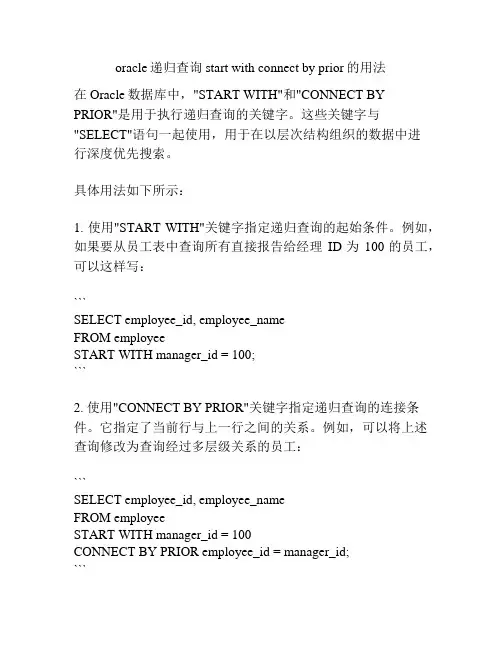 oracle 递归查询 start with connect by prior 的用法

在 Oracle 数据库中，"START WITH"和"CONNECT BY PRIOR"是用于执行递归查询的关键字。这些关键字与"SELECT"语句一起使用，用于在以层次结构组织的数据中进行深度优先搜索。

具体用法如下所示：

1. 使用"START WITH"关键字指定递归查询的起始条件。例如，如果要从员工表中查询所有直接报告给经理 ID 为 100 的员工，可以这样写：

```
SELECT employee_id, employee_name
FROM employee
START WITH manager_id = 100;
```

2. 使用"CONNECT BY PRIOR"关键字指定递归查询的连接条件。它指定了当前行与上一行之间的关系。例如，可以将上述查询修改为查询经过多层级关系的员工：

```
SELECT employee_id, employee_name
FROM employee
START WITH manager_id = 100
CONNECT BY PRIOR employee_id = manager_id;
```